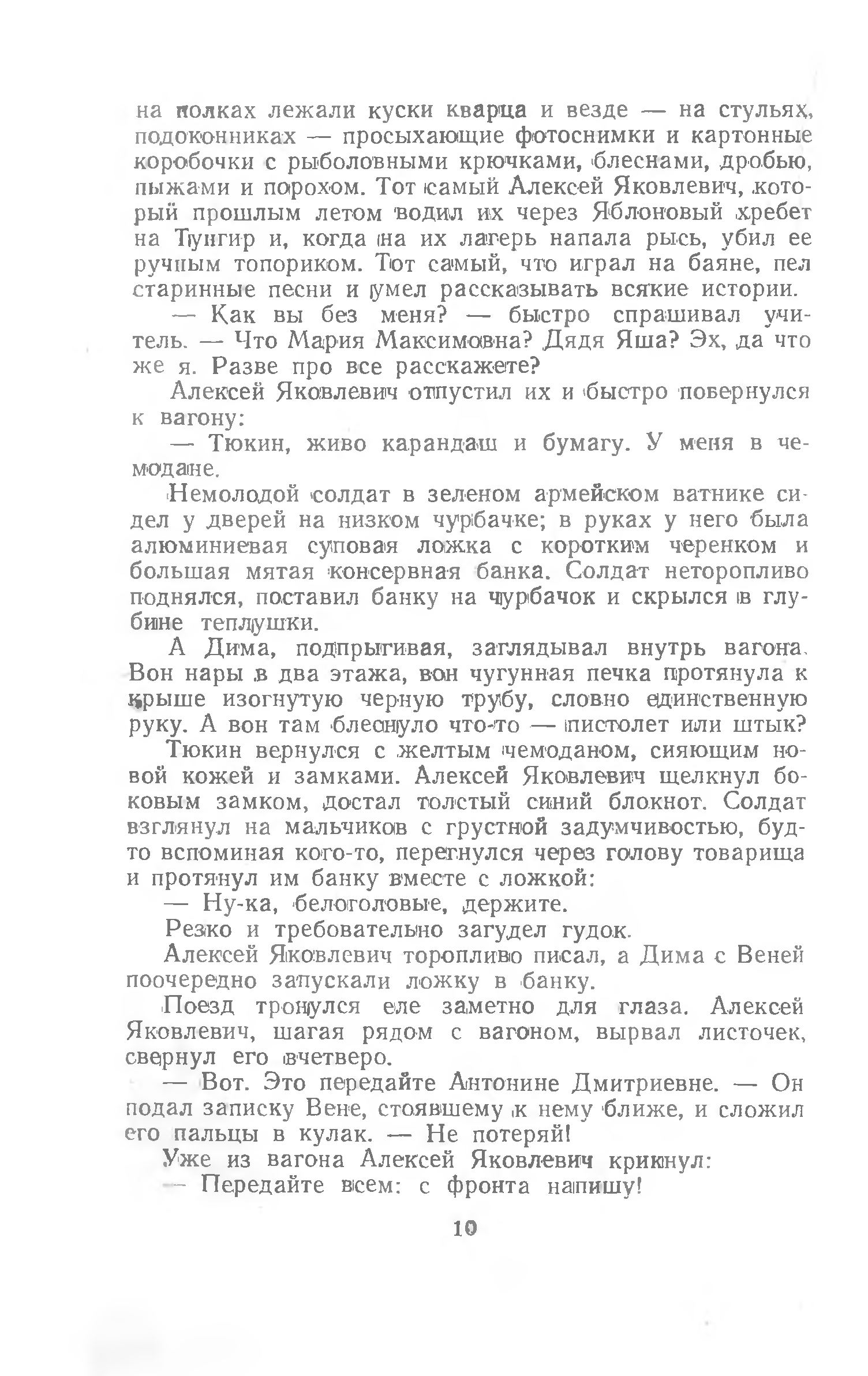 на полках лежали куски кварца и везде — на стульях, подоконниках — просыхающие фотоснимки и картонные коробочки с рыболовными крючками, блеснами, дробью, пыжами и порохом. Тот самый Алексей Яковлевич, который прошлым летом водил их через Яблоновый хребет на Тунгир и, когда на их лагерь напала рысь, убил ее ручным топориком. Тот самый, что играл на баяне, пел старинные песни и умел рассказывать всякие истории.

— Как вы без меня? — быстро спрашивал учитель. — Что Мария Максимовна? Дядя Яша? Эх, да что же я. Разве про все расскажете?

Алексей Яковлевич отпустил их и быстро повернулся к вагону:

— Тюкин, живо карандаш и бумагу. У меня в чемодане.

Немолодой солдат в зеленом армейском ватнике сидел у дверей на низком чурбачке; в руках у него была алюминиевая суповая ложка с коротким черенком и большая мятая консервная банка. Солдат неторопливо поднялся, поставил банку на чурбачок и скрылся в глубине теплушки.

А Дима, подпрыгивая, заглядывал внутрь вагона. Вон нары в два этажа, вон чугунная печка протянула к крыше изогнутую черную трубу, словно единственную руку. А вон там блеснуло что-то — пистолет или штык?

Тюкин вернулся с желтым чемоданом, сияющим новой кожей и замками. Алексей Яковлевич щелкнул боковым замком, достал толстый синий блокнот. Солдат взглянул на мальчиков с грустной задумчивостью, будто вспоминая кого-то, перегнулся через голову товарища и протянул им банку вместе с ложкой:

— Ну-ка, белоголовые, держите.

Резко и требовательно загудел гудок.

Алексей Яковлевич торопливо писал, а Дима с Веней поочередно запускали ложку в банку.

Поезд тронулся еле заметно для глаза. Алексей Яковлевич, шагая рядом с вагоном, вырвал листочек, свернул его вчетверо.

— Вот. Это передайте Антонине Дмитриевне. — Он подал записку Вене, стоявшему к нему ближе, и сложил его пальцы в кулак. — Не потеряй!

Уже из вагона Алексей Яковлевич крикнул:

— Передайте всем: с фронта напишу!

10